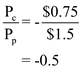 $\frac{P_c}{P_p} = -\frac{\$0.75}{\$1.5}$

$= -0.5$